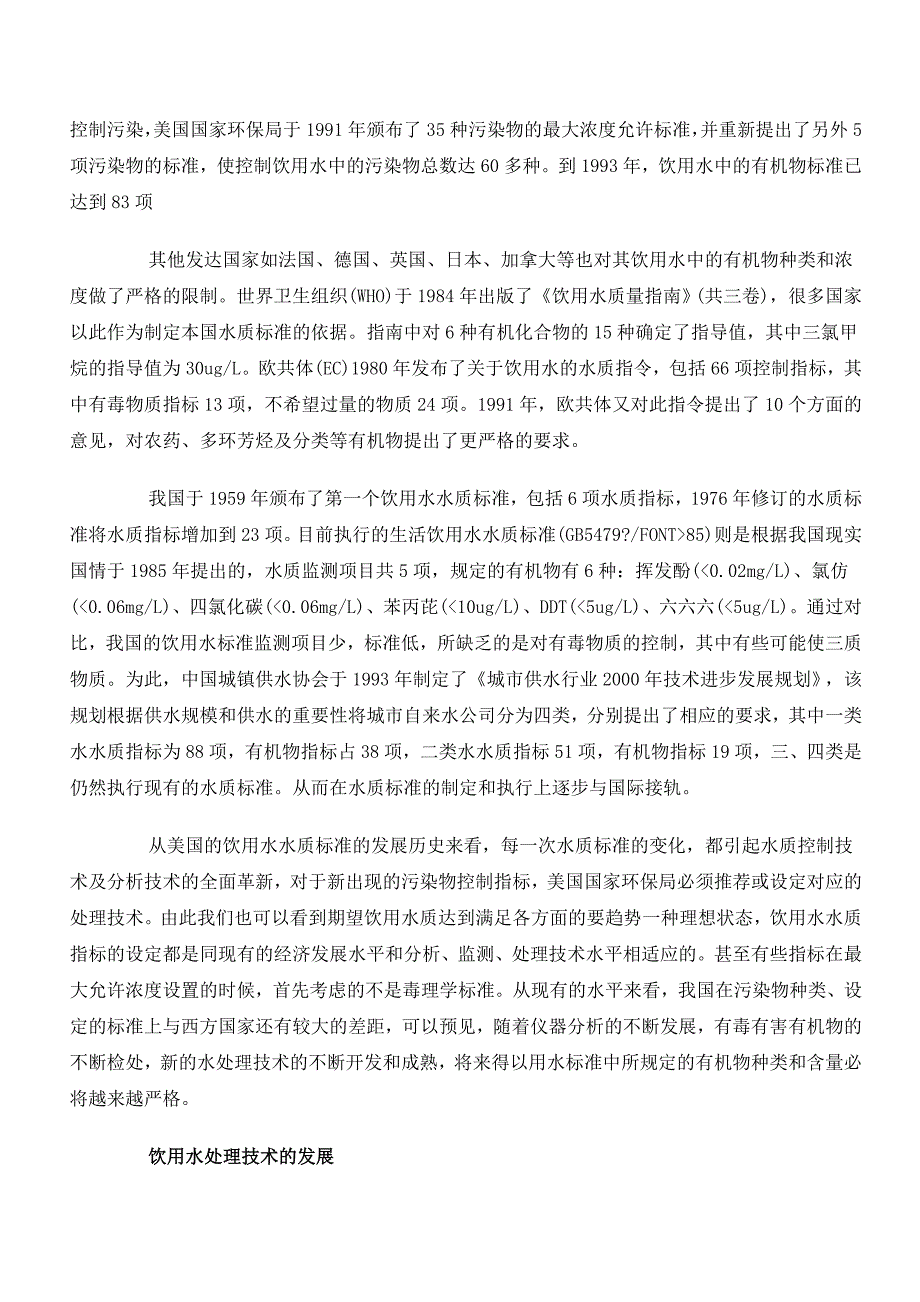 控制污染，美国国家环保局于 1991 年颁布了 35 种污染物的最大浓度允许标准，并重新提出了另外 5 项污染物的标准，使控制饮用水中的污染物总数达 60 多种。到 1993 年，饮用水中的有机物标准已达到 83 项

其他发达国家如法国、德国、英国、日本、加拿大等也对其饮用水中的有机物种类和浓度做了严格的限制。世界卫生组织(WHO)于 1984 年出版了《饮用水质量指南》(共三卷)，很多国家以此作为制定本国水质标准的依据。指南中对 6 种有机化合物的 15 种确定了指导值，其中三氯甲烷的指导值为 30ug/L。欧共体(EC)1980 年发布了关于饮用水的水质指令，包括 66 项控制指标，其中有毒物质指标 13 项，不希望过量的物质 24 项。1991 年，欧共体又对此指令提出了 10 个方面的意见，对农药、多环芳烃及分类等有机物提出了更严格的要求。

我国于 1959 年颁布了第一个饮用水水质标准，包括 6 项水质指标，1976 年修订的水质标准将水质指标增加到 23 项。目前执行的生活饮用水水质标准(GB5479?/FONT>85)则是根据我国现实国情于 1985 年提出的，水质监测项目共 5 项，规定的有机物有 6 种：挥发酚(<0.02mg/L)、氯仿(<0.06mg/L)、四氯化碳(<0.06mg/L)、苯丙芘(<10ug/L)、DDT(<5ug/L)、六六六(<5ug/L)。通过对比，我国的饮用水标准监测项目少，标准低，所缺乏的是对有毒物质的控制，其中有些可能使三质物质。为此，中国城镇供水协会于 1993 年制定了《城市供水行业 2000 年技术进步发展规划》，该规划根据供水规模和供水的重要性将城市自来水公司分为四类，分别提出了相应的要求，其中一类水水质指标为 88 项，有机物指标占 38 项，二类水水质指标 51 项，有机物指标 19 项，三、四类是仍然执行现有的水质标准。从而在水质标准的制定和执行上逐步与国际接轨。

从美国的饮用水水质标准的发展历史来看，每一次水质标准的变化，都引起水质控制技术及分析技术的全面革新，对于新出现的污染物控制指标，美国国家环保局必须推荐或设定对应的处理技术。由此我们也可以看到期望饮用水质达到满足各方面的要趋势一种理想状态，饮用水水质指标的设定都是同现有的经济发展水平和分析、监测、处理技术水平相适应的。甚至有些指标在最大允许浓度设置的时候，首先考虑的不是毒理学标准。从现有的水平来看，我国在污染物种类、设定的标准上与西方国家还有较大的差距，可以预见，随着仪器分析的不断发展，有毒有害有机物的不断检处，新的水处理技术的不断开发和成熟，将来得以用水标准中所规定的有机物种类和含量必将越来越严格。

饮用水处理技术的发展